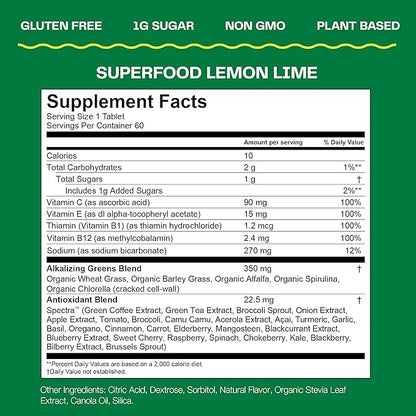 GLUTEN FREE 1G SUGAR NON GMO PLANT BASED

SUPERFOOD LEMON LIME

Supplement Facts
Serving Size 1 Tablet
Servings Per Container 60

| | Amount per serving | % Daily Value |
|---|---|---|
| Calories | 10 | |
| Total Carbohydrates | 2 g | 1%** |
| Total Sugars | 1 g | † |
| Includes 1g Added Sugars | | 2%** |
| Vitamin C (as ascorbic acid) | 90 mg | 100% |
| Vitamin E (as dl alpha-tocopheryl acetate) | 15 mg | 100% |
| Thiamin (Vitamin B1) (as thiamin hydrochloride) | 1.2 mcg | 100% |
| Vitamin B12 (as methylcobalamin) | 2.4 mg | 100% |
| Sodium (as sodium bicarbonate) | 270 mg | 12% |
| Alkalizing Greens Blend | 350 mg | † |
| Organic Wheat Grass, Organic Barley Grass, Organic Alfalfa, Organic Spirulina, Organic Chlorella (cracked cell-wall) | | |
| Antioxidant Blend | 22.5 mg | † |
| Spectra™ (Green Coffee Extract, Green Tea Extract, Broccoli Sprout, Onion Extract, Apple Extract, Tomato, Broccoli, Camu Camu, Acerola Extract, Açai, Turmeric, Garlic, Basil, Oregano, Cinnamon, Carrot, Elderberry, Mangosteen, Blackcurrant Extract, Blueberry Extract, Sweet Cherry, Raspberry, Spinach, Chokeberry, Kale, Blackberry, Bilberry Extract, Brussels Sprout) | | |

**Percent Daily Values are based on a 2,000 calorie diet.
†Daily Value not established.

Other Ingredients: Citric Acid, Dextrose, Sorbitol, Natural Flavor, Organic Stevia Leaf Extract, Canola Oil, Silica.